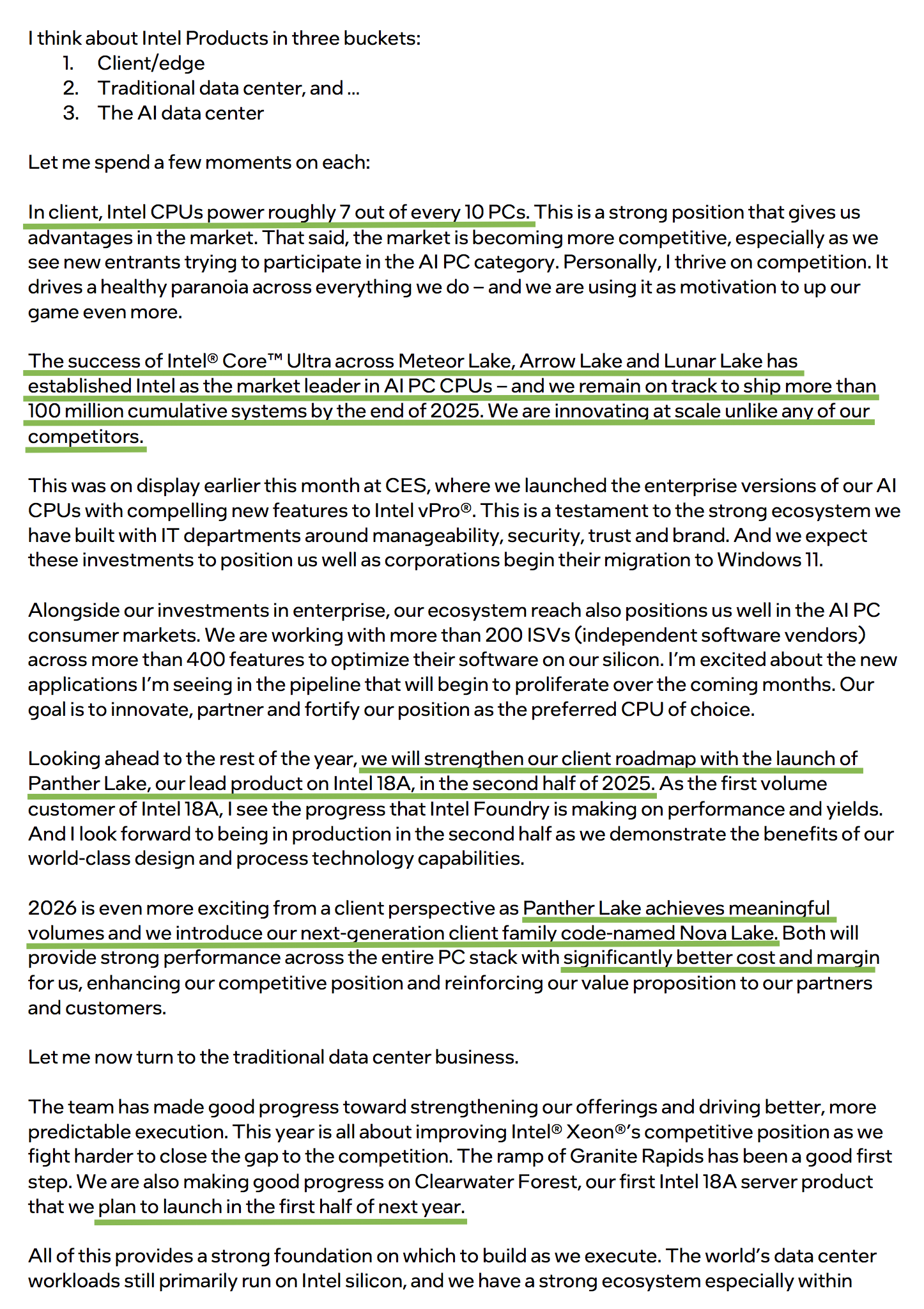 I think about Intel Products in three buckets:
1. Client/edge
2. Traditional data center, and ...
3. The AI data center

Let me spend a few moments on each:

In client, Intel CPUs power roughly 7 out of every 10 PCs. This is a strong position that gives us advantages in the market. That said, the market is becoming more competitive, especially as we see new entrants trying to participate in the AI PC category. Personally, I thrive on competition. It drives a healthy paranoia across everything we do – and we are using it as motivation to up our game even more.

The success of Intel® Core™ Ultra across Meteor Lake, Arrow Lake and Lunar Lake has established Intel as the market leader in AI PC CPUs – and we remain on track to ship more than 100 million cumulative systems by the end of 2025. We are innovating at scale unlike any of our competitors.

This was on display earlier this month at CES, where we launched the enterprise versions of our AI CPUs with compelling new features to Intel vPro®. This is a testament to the strong ecosystem we have built with IT departments around manageability, security, trust and brand. And we expect these investments to position us well as corporations begin their migration to Windows 11.

Alongside our investments in enterprise, our ecosystem reach also positions us well in the AI PC consumer markets. We are working with more than 200 ISVs (independent software vendors) across more than 400 features to optimize their software on our silicon. I'm excited about the new applications I'm seeing in the pipeline that will begin to proliferate over the coming months. Our goal is to innovate, partner and fortify our position as the preferred CPU of choice.

Looking ahead to the rest of the year, we will strengthen our client roadmap with the launch of Panther Lake, our lead product on Intel 18A, in the second half of 2025. As the first volume customer of Intel 18A, I see the progress that Intel Foundry is making on performance and yields. And I look forward to being in production in the second half as we demonstrate the benefits of our world-class design and process technology capabilities.

2026 is even more exciting from a client perspective as Panther Lake achieves meaningful volumes and we introduce our next-generation client family code-named Nova Lake. Both will provide strong performance across the entire PC stack with significantly better cost and margin for us, enhancing our competitive position and reinforcing our value proposition to our partners and customers.

Let me now turn to the traditional data center business.

The team has made good progress toward strengthening our offerings and driving better, more predictable execution. This year is all about improving Intel® Xeon®'s competitive position as we fight harder to close the gap to the competition. The ramp of Granite Rapids has been a good first step. We are also making good progress on Clearwater Forest, our first Intel 18A server product that we plan to launch in the first half of next year.

All of this provides a strong foundation on which to build as we execute. The world's data center workloads still primarily run on Intel silicon, and we have a strong ecosystem especially within